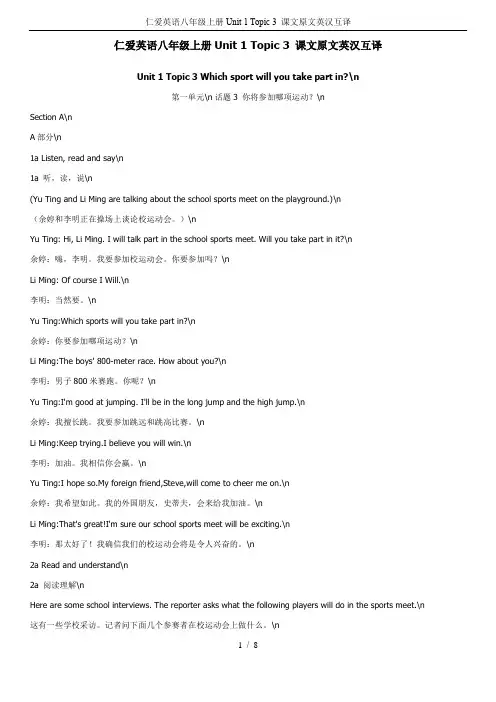 仁爱英语八年级上册 Unit 1 Topic 3 课文原文英汉互译

仁爱英语八年级上册 Unit 1 Topic 3 课文原文英汉互译

Unit 1 Topic 3 Which sport will you take part in?\n

第一单元\n 话题 3 你将参加哪项运动？\n

Section A\n

A 部分\n

1a Listen, read and say\n

1a 听，读，说\n

(Yu Ting and Li Ming are talking about the school sports meet on the playground.)\n

（余婷和李明正在操场上谈论校运动会。）\n

Yu Ting: Hi, Li Ming. I will talk part in the school sports meet. Will you take part in it?\n

余婷：嗨，李明。我要参加校运动会。你要参加吗？\n

Li Ming: Of course I Will.\n

李明：当然要。\n

Yu Ting:Which sports will you take part in?\n

余婷：你要参加哪项运动？\n

Li Ming:The boys' 800-meter race. How about you?\n

李明：男子 800 米赛跑。你呢？\n

Yu Ting:I'm good at jumping. I'll be in the long jump and the high jump.\n

余婷：我擅长跳。我要参加跳远和跳高比赛。\n

Li Ming:Keep trying.I believe you will win.\n

李明：加油。我相信你会赢。\n

Yu Ting:I hope so.My foreign friend,Steve,will come to cheer me on.\n

余婷：我希望如此。我的外国朋友，史蒂夫，会来给我加油。\n

Li Ming:That's great!I'm sure our school sports meet will be exciting.\n

李明：那太好了！我确信我们的校运动会将是令人兴奋的。\n

2a Read and understand\n

2a 阅读理解\n

Here are some school interviews. The reporter asks what the following players will do in the sports meet.\n

这有一些学校采访。记者问下面几个参赛者在校运动会上做什么。\n

1 / 8